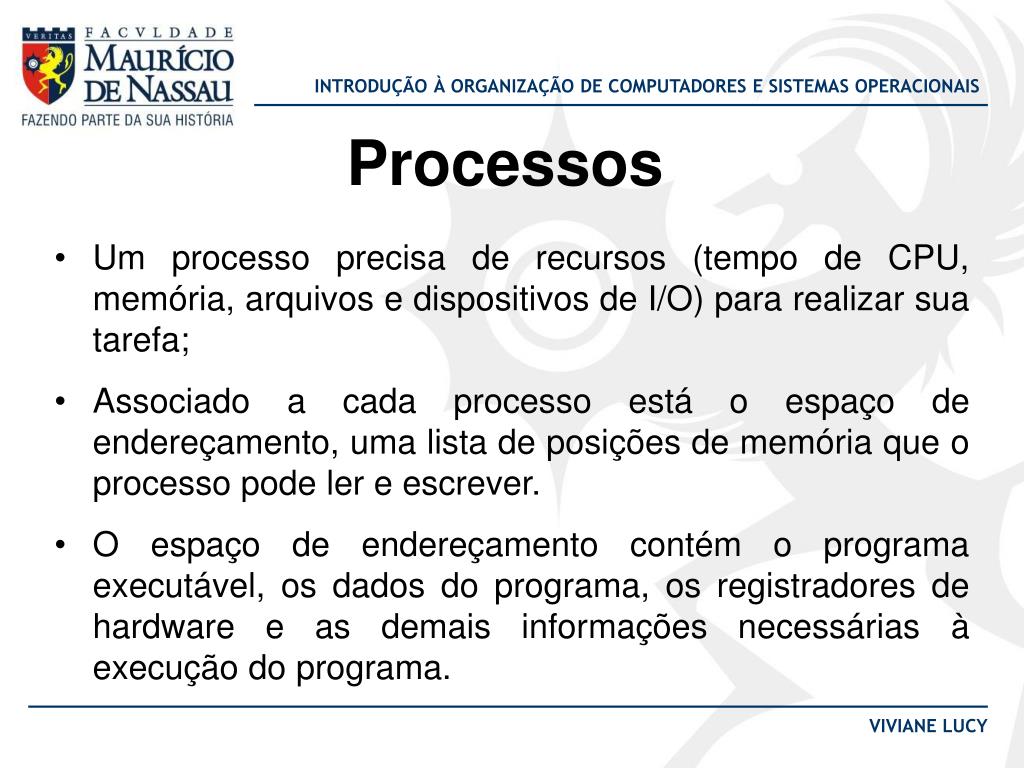 VERITAS FACVLDADE MAURÍCIO DE NASSAU
FAZENDO PARTE DA SUA HISTÓRIA

INTRODUÇÃO À ORGANIZAÇÃO DE COMPUTADORES E SISTEMAS OPERACIONAIS

Processos

• Um processo precisa de recursos (tempo de CPU, memória, arquivos e dispositivos de I/O) para realizar sua tarefa;

• Associado a cada processo está o espaço de endereçamento, uma lista de posições de memória que o processo pode ler e escrever.

• O espaço de endereçamento contém o programa executável, os dados do programa, os registradores de hardware e as demais informações necessárias à execução do programa.

VIVIANE LUCY